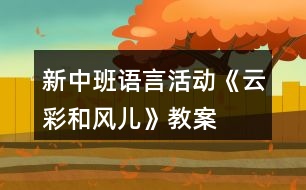 新中班语言活动《云彩和风儿》教案